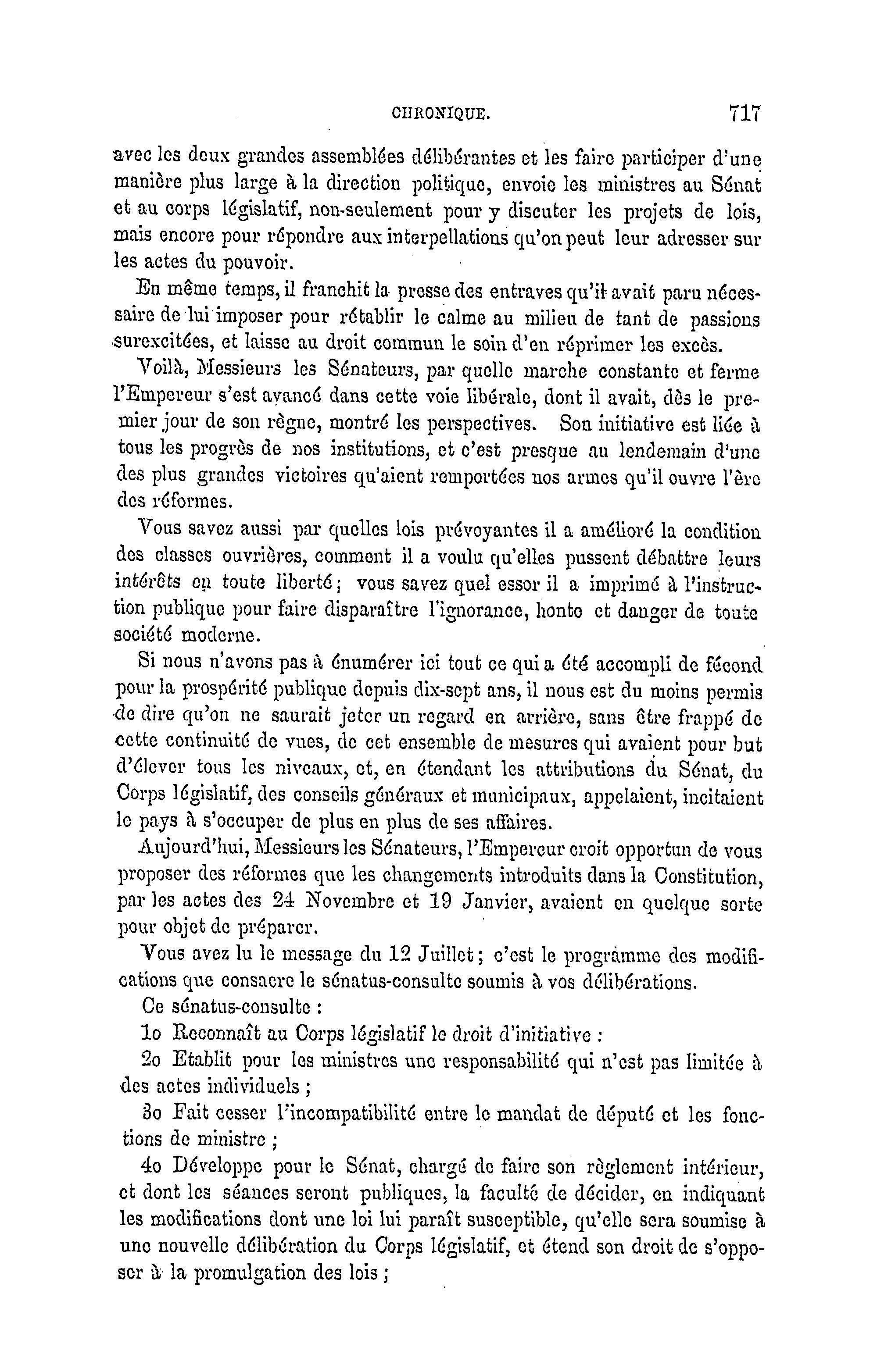 CHRONIQUE. 717

avec les deux grandes assemblées délibérantes et les faire participer d'une manière plus large à la direction politique, envoie les ministres au Sénat et au corps législatif, non-seulement pour y discuter les projets de lois, mais encore pour répondre aux interpellations qu'on peut leur adresser sur les actes du pouvoir.

En même temps, il franchit la presse des entraves qu'il avait paru nécessaire de lui imposer pour rétablir le calme au milieu de tant de passions surexcitées, et laisse au droit commun le soin d'en réprimer les excès.

Voilà, Messieurs les Sénateurs, par quelle marche constante et ferme l'Empereur s'est avancé dans cette voie libérale, dont il avait, dès le premier jour de son règne, montré les perspectives. Son initiative est liée à tous les progrès de nos institutions, et c'est presque au lendemain d'une des plus grandes victoires qu'aient remportées nos armes qu'il ouvre l'ère des réformes.

Vous savez aussi par quelles lois prévoyantes il a amélioré la condition des classes ouvrières, comment il a voulu qu'elles pussent débattre leurs intérêts en toute liberté; vous savez quel essor il a imprimé à l'instruction publique pour faire disparaître l'ignorance, honte et danger de toute société moderne.

Si nous n'avons pas à énumérer ici tout ce qui a été accompli de fécond pour la prospérité publique depuis dix-sept ans, il nous est du moins permis de dire qu'on ne saurait jeter un regard en arrière, sans être frappé de cette continuité de vues, de cet ensemble de mesures qui avaient pour but d'élever tous les niveaux, et, en étendant les attributions du Sénat, du Corps législatif, des conseils généraux et municipaux, appelaient, incitaient le pays à s'occuper de plus en plus de ses affaires.

Aujourd'hui, Messieurs les Sénateurs, l'Empereur croit opportun de vous proposer des réformes que les changements introduits dans la Constitution, par les actes des 24 Novembre et 19 Janvier, avaient en quelque sorte pour objet de préparer.

Vous avez lu le message du 12 Juillet; c'est le programme des modifications que consacre le sénatus-consulte soumis à vos délibérations.

Ce sénatus-consulte :

1o Reconnaît au Corps législatif le droit d'initiative :

2o Etablit pour les ministres une responsabilité qui n'est pas limitée à des actes individuels ;

3o Fait cesser l'incompatibilité entre le mandat de député et les fonctions de ministre ;

4o Développe pour le Sénat, chargé de faire son règlement intérieur, et dont les séances seront publiques, la faculté de décider, en indiquant les modifications dont une loi lui paraît susceptible, qu'elle sera soumise à une nouvelle délibération du Corps législatif, et étend son droit de s'opposer à la promulgation des lois ;